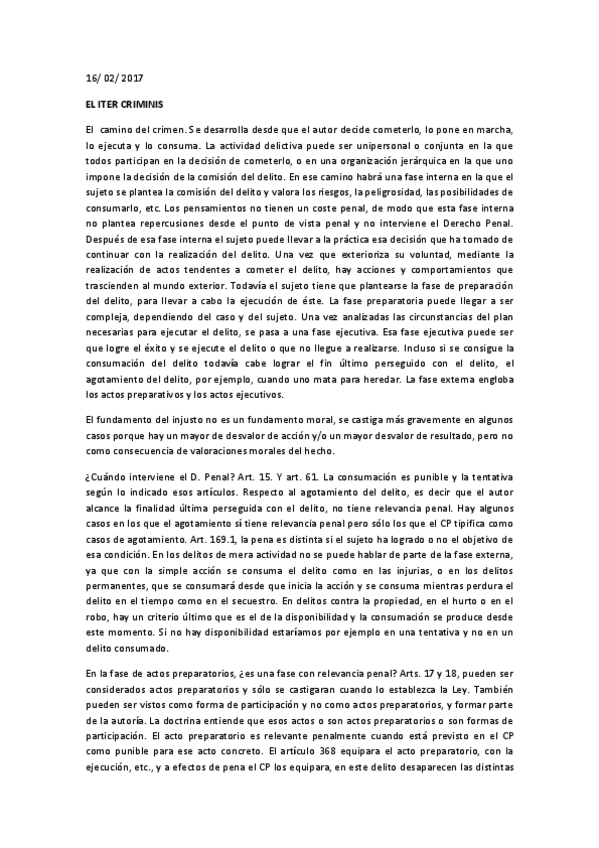 16/ 02/ 2017

EL ITER CRIMINIS

El camino del crimen. Se desarrolla desde que el autor decide cometerlo, lo pone en marcha, lo ejecuta y lo consuma. La actividad delictiva puede ser unipersonal o conjunta en la que todos participan en la decisión de cometerlo, o en una organización jerárquica en la que uno impone la decisión de la comisión del delito. En ese camino habrá una fase interna en la que el sujeto se plantea la comisión del delito y valora los riesgos, la peligrosidad, las posibilidades de consumarlo, etc. Los pensamientos no tienen un coste penal, de modo que esta fase interna no plantea repercusiones desde el punto de vista penal y no interviene el Derecho Penal. Después de esa fase interna el sujeto puede llevar a la práctica esa decisión que ha tomado de continuar con la realización del delito. Una vez que exterioriza su voluntad, mediante la realización de actos tendentes a cometer el delito, hay acciones y comportamientos que trascienden al mundo exterior. Todavía el sujeto tiene que plantearse la fase de preparación del delito, para llevar a cabo la ejecución de éste. La fase preparatoria puede llegar a ser compleja, dependiendo del caso y del sujeto. Una vez analizadas las circunstancias del plan necesarias para ejecutar el delito, se pasa a una fase ejecutiva. Esa fase ejecutiva puede ser que logre el éxito y se ejecute el delito o que no llegue a realizarse. Incluso si se consigue la consumación del delito todavía cabe lograr el fin último perseguido con el delito, el agotamiento del delito, por ejemplo, cuando uno mata para heredar. La fase externa engloba los actos preparativos y los actos ejecutivos.

El fundamento del injusto no es un fundamento moral, se castiga más gravemente en algunos casos porque hay un mayor de desvalor de acción y/o un mayor desvalor de resultado, pero no como consecuencia de valoraciones morales del hecho.

¿Cuándo interviene el D. Penal? Art. 15. Y art. 61. La consumación es punible y la tentativa según lo indicado esos artículos. Respecto al agotamiento del delito, es decir que el autor alcance la finalidad última perseguida con el delito, no tiene relevancia penal. Hay algunos casos en los que el agotamiento sí tiene relevancia penal pero sólo los que el CP tipifica como casos de agotamiento. Art. 169.1, la pena es distinta si el sujeto ha logrado o no el objetivo de esa condición. En los delitos de mera actividad no se puede hablar de parte de la fase externa, ya que con la simple acción se consuma el delito como en las injurias, o en los delitos permanentes, que se consumará desde que inicia la acción y se consuma mientras perdura el delito en el tiempo como en el secuestro. En delitos contra la propiedad, en el hurto o en el robo, hay un criterio último que es el de la disponibilidad y la consumación se produce desde este momento. Si no hay disponibilidad estaríamos por ejemplo en una tentativa y no en un delito consumado.

En la fase de actos preparatorios, ¿es una fase con relevancia penal? Arts. 17 y 18, pueden ser considerados actos preparatorios y sólo se castigaran cuando lo establezca la Ley. También pueden ser vistos como forma de participación y no como actos preparatorios, y formar parte de la autoría. La doctrina entiende que esos actos o son actos preparatorios o son formas de participación. El acto preparatorio es relevante penalmente cuando está previsto en el CP como punible para ese acto concreto. El artículo 368 equipara el acto preparatorio, con la ejecución, etc., y a efectos de pena el CP los equipara, en este delito desaparecen las distintas